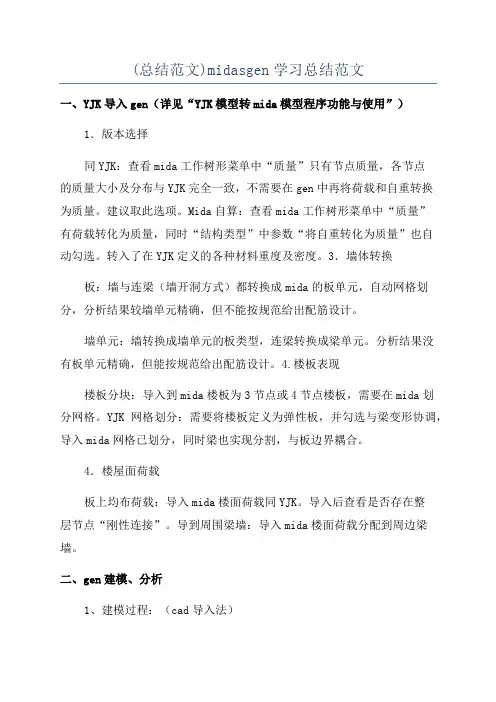 (总结范文)midasgen 学习总结范文

一、YJK 导入 gen（详见“YJK 模型转 mida 模型程序功能与使用”）

1. 版本选择

同 YJK：查看 mida 工作树形菜单中“质量”只有节点质量，各节点的质量大小及分布与 YJK 完全一致，不需要在 gen 中再将荷载和自重转换为质量。建议取此选项。Mida 自算：查看 mida 工作树形菜单中“质量”有荷载转化为质量，同时“结构类型”中参数“将自重转化为质量”也自动勾选。转入了在 YJK 定义的各种材料重度及密度。3. 墙体转换

板：墙与连梁（墙开洞方式）都转换成 mida 的板单元，自动网格划分，分析结果较墙单元精确，但不能按规范给出配筋设计。

墙单元：墙转换成墙单元的板类型，连梁转换成梁单元。分析结果没有板单元精确，但能按规范给出配筋设计。4.楼板表现

楼板分块：导入到 mida 楼板为 3 节点或 4 节点楼板，需要在 mida 划分网格。YJK 网格划分：需要将楼板定义为弹性板，并勾选与梁变形协调，导入 mida 网格已划分，同时梁也实现分割，与板边界耦合。

4. 楼屋面荷载

板上均布荷载：导入 mida 楼面荷载同 YJK。导入后查看是否存在整层节点“刚性连接”。导到周围梁墙：导入 mida 楼面荷载分配到周边梁墙。

二、gen 建模、分析

1、建模过程：（cad 导入法）